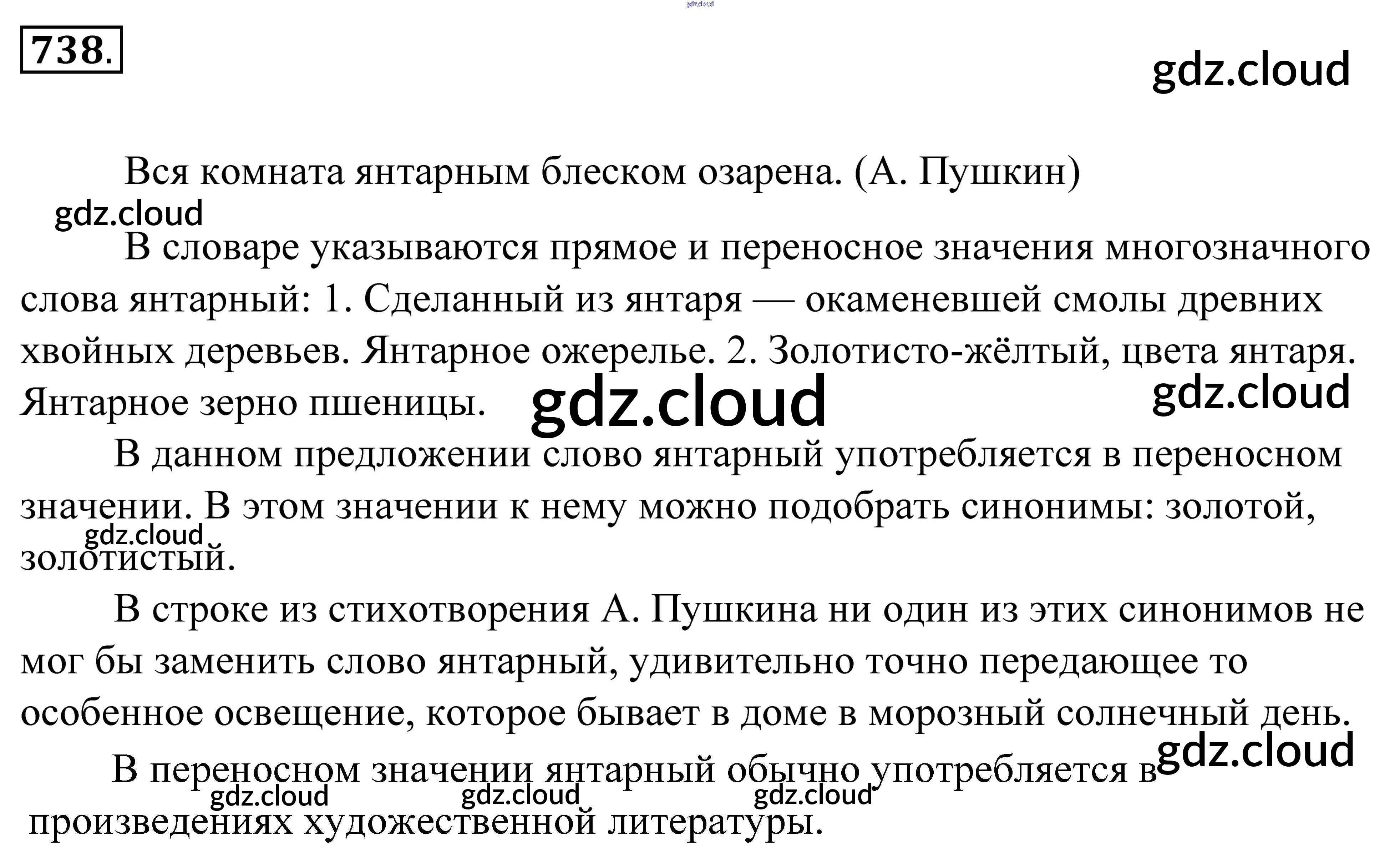 738.

Вся комната янтарным блеском озарена. (А. Пушкин)

В словаре указываются прямое и переносное значения многозначного слова янтарный: 1. Сделанный из янтаря — окаменевшей смолы древних хвойных деревьев. Янтарное ожерелье. 2. Золотисто-жёлтый, цвета янтаря. Янтарное зерно пшеницы.

В данном предложении слово янтарный употребляется в переносном значении. В этом значении к нему можно подобрать синонимы: золотой, золотистый.

В строке из стихотворения А. Пушкина ни один из этих синонимов не мог бы заменить слово янтарный, удивительно точно передающее то особенное освещение, которое бывает в доме в морозный солнечный день.

В переносном значении янтарный обычно употребляется в произведениях художественной литературы.

gdz.cloud